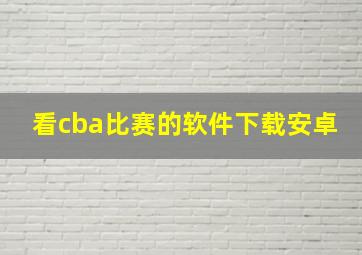 看cba比赛的软件下载安卓